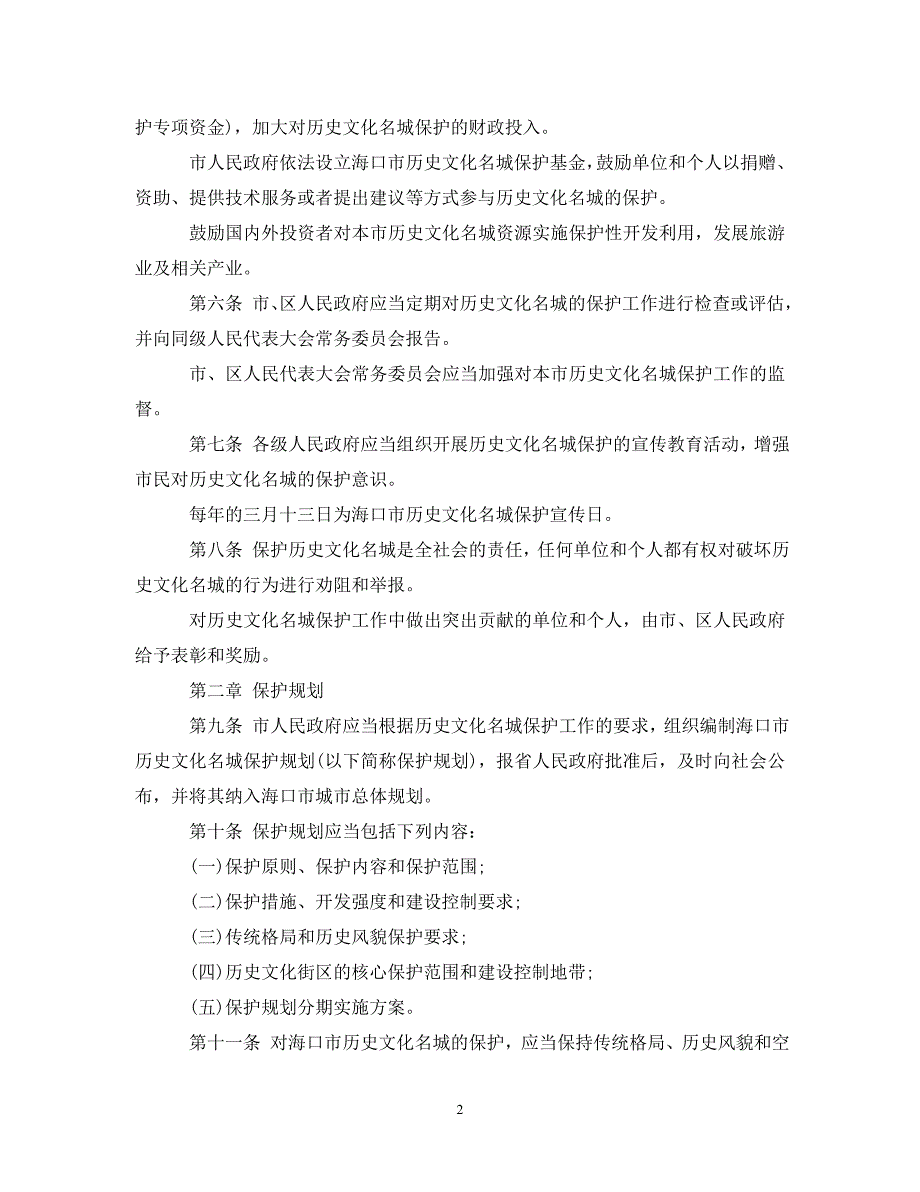 护专项资金)，加大对历史文化名城保护的财政投入。

市人民政府依法设立海口市历史文化名城保护基金，鼓励单位和个人以捐赠、资助、提供技术服务或者提出建议等方式参与历史文化名城的保护。

鼓励国内外投资者对本市历史文化名城资源实施保护性开发利用，发展旅游业及相关产业。

第六条 市、区人民政府应当定期对历史文化名城的保护工作进行检查或评估，并向同级人民代表大会常务委员会报告。

市、区人民代表大会常务委员会应当加强对本市历史文化名城保护工作的监督。

第七条 各级人民政府应当组织开展历史文化名城保护的宣传教育活动，增强市民对历史文化名城的保护意识。

每年的三月十三日为海口市历史文化名城保护宣传日。

第八条 保护历史文化名城是全社会的责任，任何单位和个人都有权对破坏历史文化名城的行为进行劝阻和举报。

对历史文化名城保护工作中做出突出贡献的单位和个人，由市、区人民政府给予表彰和奖励。

第二章 保护规划

第九条 市人民政府应当根据历史文化名城保护工作的要求，组织编制海口市历史文化名城保护规划(以下简称保护规划)，报省人民政府批准后，及时向社会公布，并将其纳入海口市城市总体规划。

第十条 保护规划应当包括下列内容：

(一)保护原则、保护内容和保护范围；

(二)保护措施、开发强度和建设控制要求；

(三)传统格局和历史风貌保护要求；

(四)历史文化街区的核心保护范围和建设控制地带；

(五)保护规划分期实施方案。

第十一条 对海口市历史文化名城的保护，应当保持传统格局、历史风貌和空

2